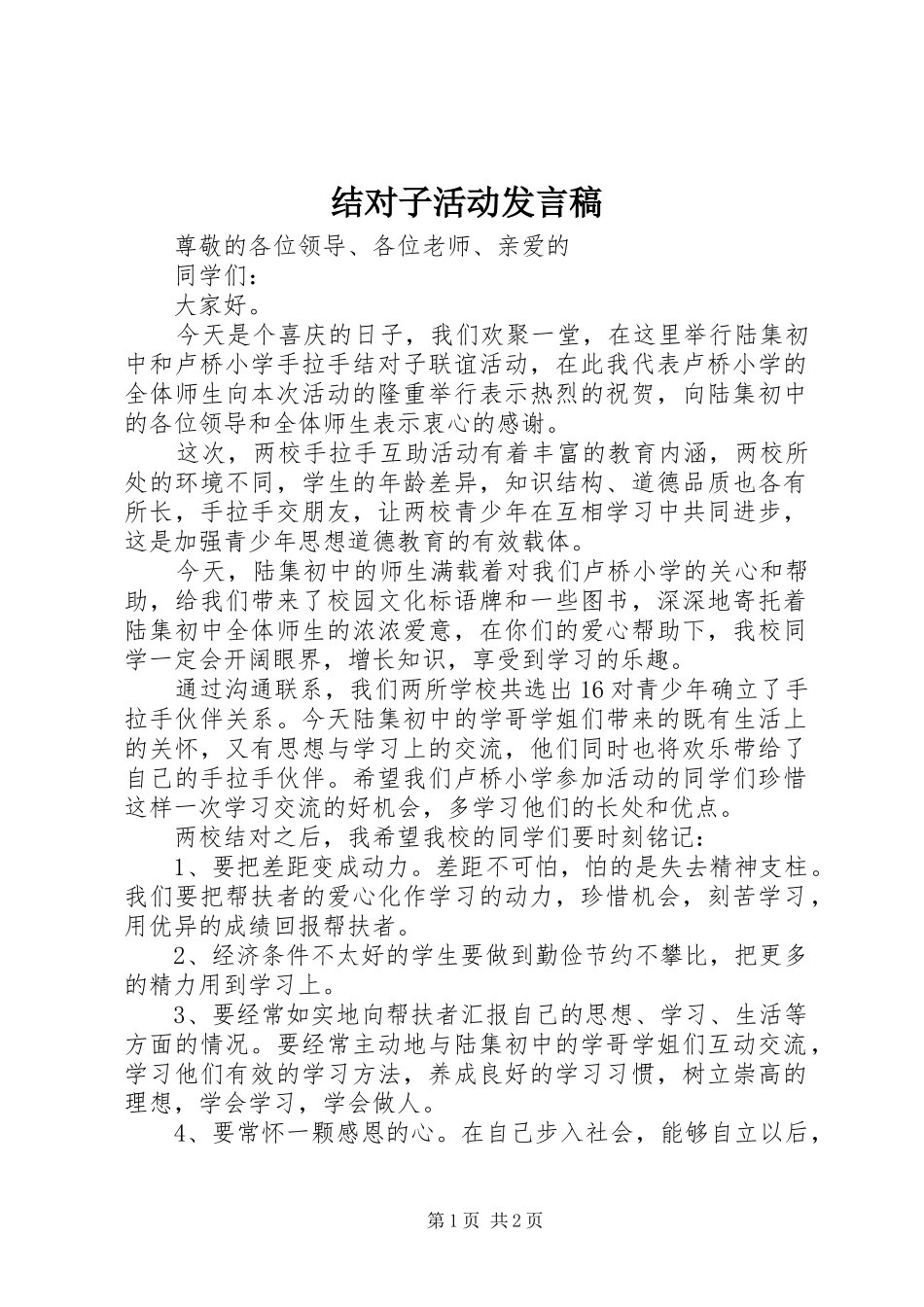 结对子活动发言稿

尊敬的各位领导、各位老师、亲爱的

同学们：

大家好。

今天是个喜庆的日子，我们欢聚一堂，在这里举行陆集初中和卢桥小学手拉手结对子联谊活动，在此我代表卢桥小学的全体师生向本次活动的隆重举行表示热烈的祝贺，向陆集初中的各位领导和全体师生表示衷心的感谢。

这次，两校手拉手互助活动有着丰富的教育内涵，两校所处的环境不同，学生的年龄差异，知识结构、道德品质也各有所长，手拉手交朋友，让两校青少年在互相学习中共同进步，这是加强青少年思想道德教育的有效载体。

今天，陆集初中的师生满载着对我们卢桥小学的关心和帮助，给我们带来了校园文化标语牌和一些图书，深深地寄托着陆集初中全体师生的浓浓爱意，在你们的爱心帮助下，我校同学一定会开阔眼界，增长知识，享受到学习的乐趣。

通过沟通联系，我们两所学校共选出16对青少年确立了手拉手伙伴关系。今天陆集初中的学哥学姐们带来的既有生活上的关怀，又有思想与学习上的交流，他们同时也将欢乐带给了自己的手拉手伙伴。希望我们卢桥小学参加活动的同学们珍惜这样一次学习交流的好机会，多学习他们的长处和优点。

两校结对之后，我希望我校的同学们要时刻铭记：

1、要把差距变成动力。差距不可怕，怕的是失去精神支柱。我们要把帮扶者的爱心化作学习的动力，珍惜机会，刻苦学习，用优异的成绩回报帮扶者。

2、经济条件不太好的学生要做到勤俭节约不攀比，把更多的精力用到学习上。

3、要经常如实地向帮扶者汇报自己的思想、学习、生活等方面的情况。要经常主动地与陆集初中的学哥学姐们互动交流，学习他们有效的学习方法，养成良好的学习习惯，树立崇高的理想，学会学习，学会做人。

4、要常怀一颗感恩的心。在自己步入社会，能够自立以后，

第1页 共2页